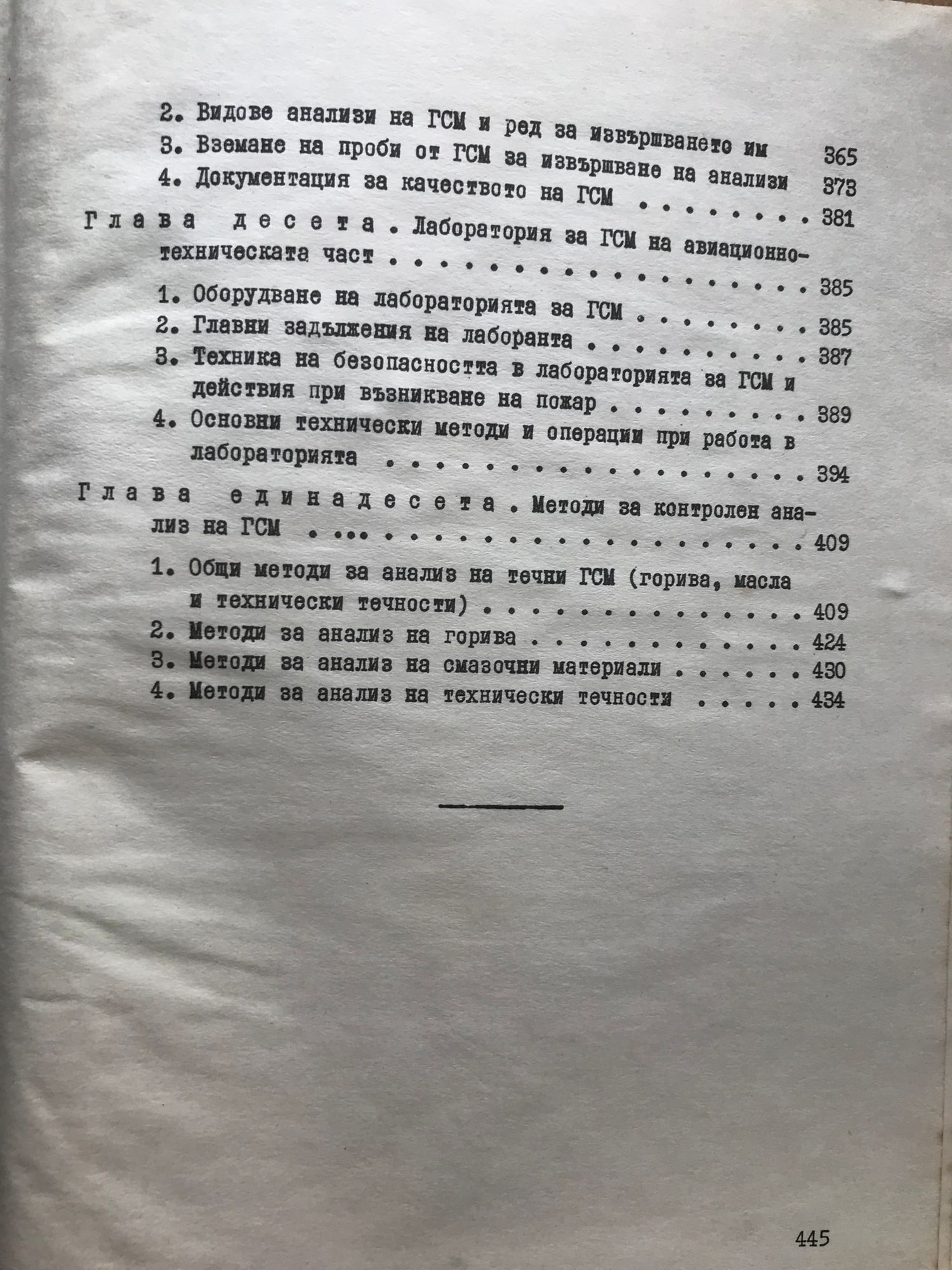 2. Видове анализи на ГСМ и ред за извършването им 365
3. Вземане на проби от ГСМ за извършване на анализи 373
4. Документация за качеството на ГСМ 381

Глава десета. Лаборатория за ГСМ на авиационно-техническата част 385

1. Оборудване на лабораторията за ГСМ 385
2. Главни задължения на лаборанта 387
3. Техника на безопасността в лабораторията за ГСМ и действия при възникване на пожар 389
4. Основни технически методи и операции при работа в лабораторията 394

Глава единадесета. Методи за контролен анализ на ГСМ 409

1. Общи методи за анализ на течни ГСМ (горива, масла и технически течности) 409
2. Методи за анализ на горива 424
3. Методи за анализ на смазочни материали 430
4. Методи за анализ на технически течности 434

445